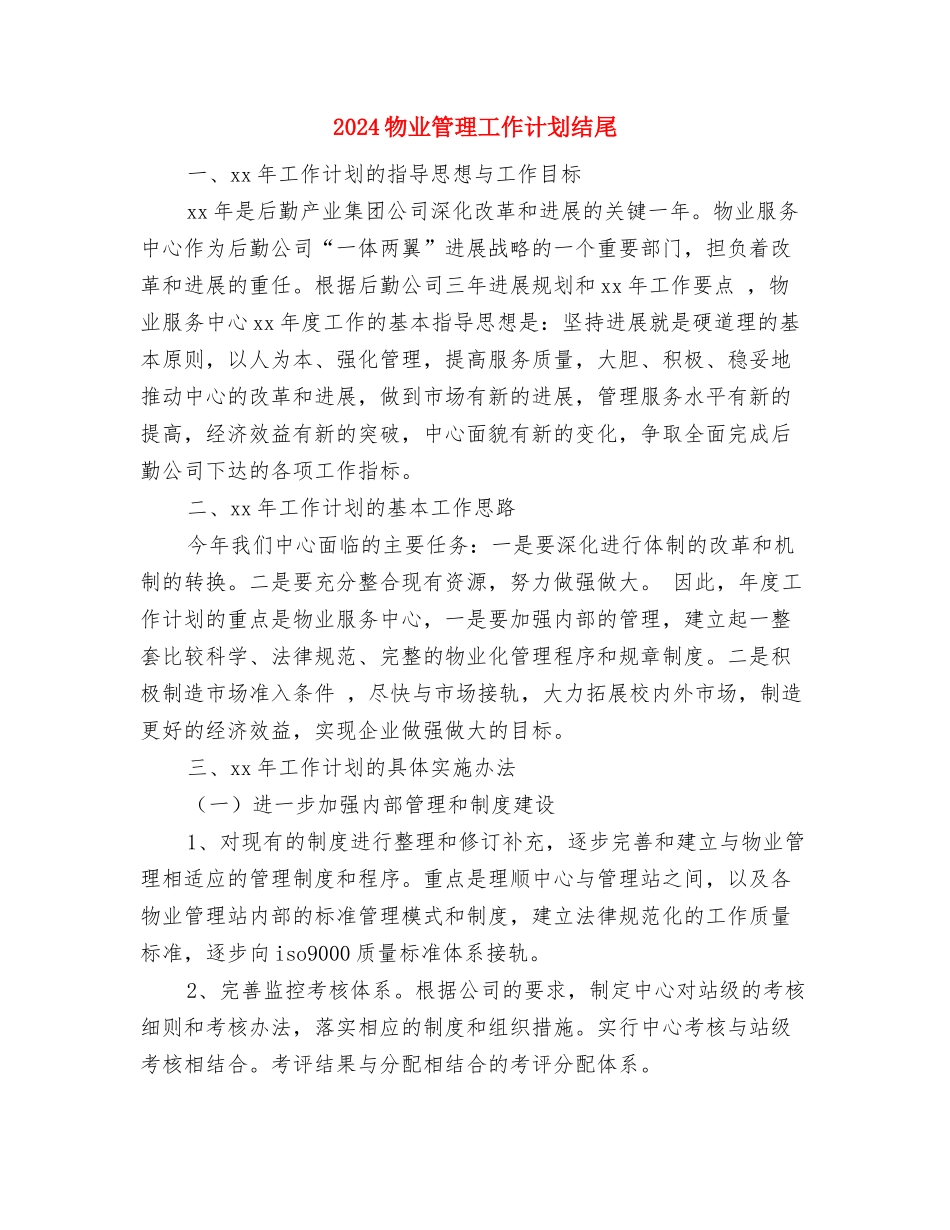 2024 物业管理工作计划结尾

一、xx 年工作计划的指导思想与工作目标

xx 年是后勤产业集团公司深化改革和进展的关键一年。物业服务中心作为后勤公司“一体两翼”进展战略的一个重要部门，担负着改革和进展的重任。根据后勤公司三年进展规划和 xx 年工作要点 ，物业服务中心 xx 年度工作的基本指导思想是：坚持进展就是硬道理的基本原则，以人为本、强化管理，提高服务质量，大胆、积极、稳妥地推动中心的改革和进展，做到市场有新的进展，管理服务水平有新的提高，经济效益有新的突破，中心面貌有新的变化，争取全面完成后勤公司下达的各项工作指标。

二、xx 年工作计划的基本工作思路

今年我们中心面临的主要任务：一是要深化进行体制的改革和机制的转换。二是要充分整合现有资源，努力做强做大。 因此，年度工作计划的重点是物业服务中心，一是要加强内部的管理，建立起一整套比较科学、法律规范、完整的物业化管理程序和规章制度。二是积极制造市场准入条件 ，尽快与市场接轨，大力拓展校内外市场，制造更好的经济效益，实现企业做强做大的目标。

三、xx 年工作计划的具体实施办法

（一）进一步加强内部管理和制度建设

1、对现有的制度进行整理和修订补充，逐步完善和建立与物业管理相适应的管理制度和程序。重点是理顺中心与管理站之间，以及各物业管理站内部的标准管理模式和制度，建立法律规范化的工作质量标准，逐步向 iso9000 质量标准体系接轨。

2、完善监控考核体系。根据公司的要求，制定中心对站级的考核细则和考核办法，落实相应的制度和组织措施。实行中心考核与站级考核相结合。考评结果与分配相结合的考评分配体系。